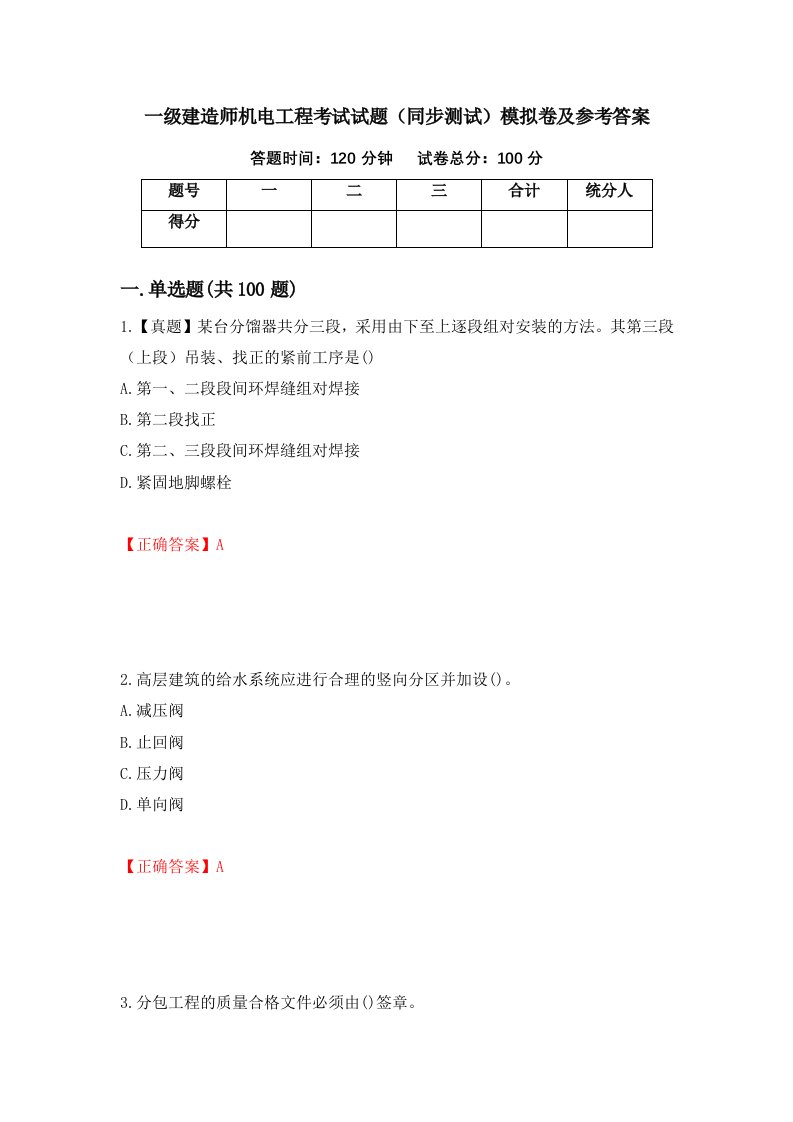 一级建造师机电工程考试试题（同步测试）模拟卷及参考答案

答题时间：120 分钟　　试卷总分：100 分

| 题号 | 一 | 二 | 三 | 合计 | 统分人 |
|---|---|---|---|---|---|
| 得分 | | | | | |

一.单选题(共 100 题)

1.【真题】某台分馏器共分三段，采用由下至上逐段组对安装的方法。其第三段（上段）吊装、找正的紧前工序是()

A.第一、二段段间环焊缝组对焊接

B.第二段找正

C.第二、三段段间环焊缝组对焊接

D.紧固地脚螺栓

【正确答案】A

2.高层建筑的给水系统应进行合理的竖向分区并加设()。

A.减压阀

B.止回阀

C.压力阀

D.单向阀

【正确答案】A

3.分包工程的质量合格文件必须由()签章。